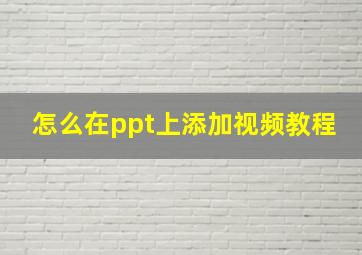 怎么在ppt上添加视频教程